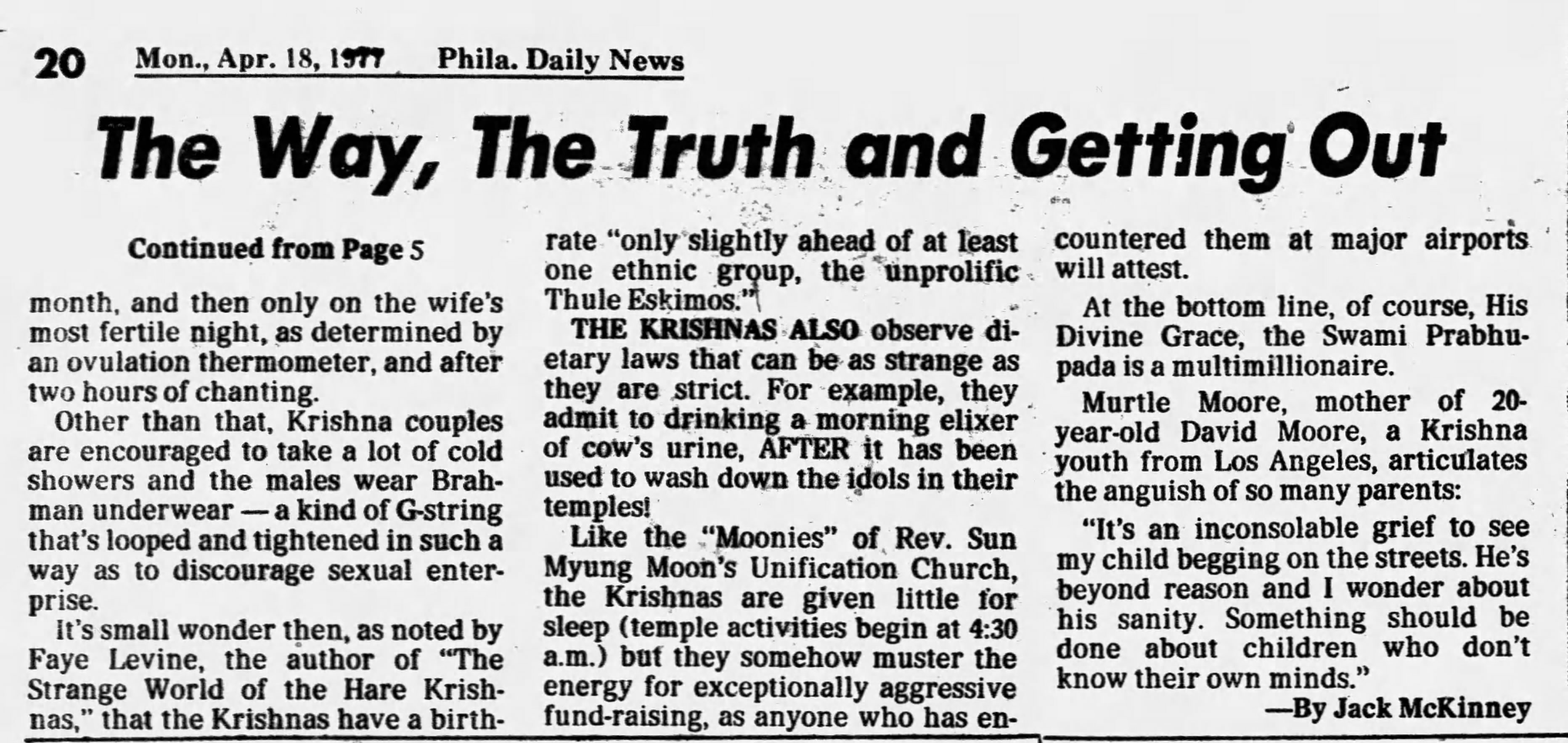 20 Mon., Apr. 18, 1977 Phila. Daily News

The Way, The Truth and Getting Out

Continued from Page 5

month, and then only on the wife's most fertile night, as determined by an ovulation thermometer, and after two hours of chanting.

Other than that, Krishna couples are encouraged to take a lot of cold showers and the males wear Brahman underwear — a kind of G-string that's looped and tightened in such a way as to discourage sexual enterprise.

It's small wonder then, as noted by Faye Levine, the author of "The Strange World of the Hare Krishnas," that the Krishnas have a birthrate "only slightly ahead of at least one ethnic group, the unprolific Thule Eskimos."

THE KRISHNAS ALSO observe dietary laws that can be as strange as they are strict. For example, they admit to drinking a morning elixer of cow's urine, AFTER it has been used to wash down the idols in their temples!

Like the "Moonies" of Rev. Sun Myung Moon's Unification Church, the Krishnas are given little for sleep (temple activities begin at 4:30 a.m.) but they somehow muster the energy for exceptionally aggressive fund-raising, as anyone who has encountered them at major airports will attest.

At the bottom line, of course, His Divine Grace, the Swami Prabhupada is a multimillionaire.

Murtle Moore, mother of 20-year-old David Moore, a Krishna youth from Los Angeles, articulates the anguish of so many parents:

"It's an inconsolable grief to see my child begging on the streets. He's beyond reason and I wonder about his sanity. Something should be done about children who don't know their own minds."

—By Jack McKinney